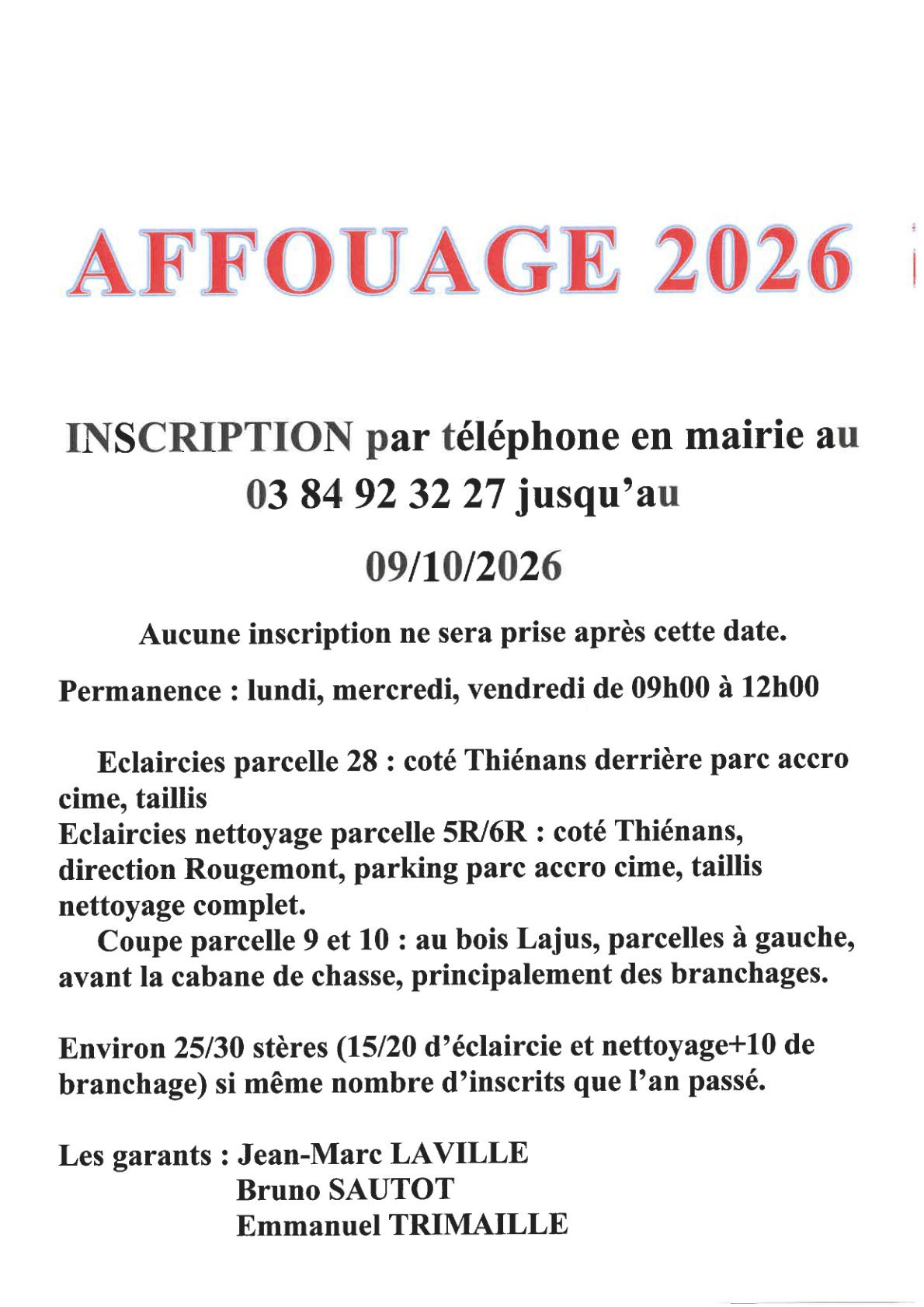 AFFOUAGE 2026

INSCRIPTION par téléphone en mairie au 03 84 92 32 27 jusqu'au

09/10/2026

Aucune inscription ne sera prise après cette date.

Permanence : lundi, mercredi, vendredi de 09h00 à 12h00

Eclaircies parcelle 28 : coté Thiénans derrière parc accro cime, taillis

Eclaircies nettoyage parcelle 5R/6R : coté Thiénans, direction Rougemont, parking parc accro cime, taillis nettoyage complet.

Coupe parcelle 9 et 10 : au bois Lajus, parcelles à gauche, avant la cabane de chasse, principalement des branchages.

Environ 25/30 stères (15/20 d'éclaircie et nettoyage+10 de branchage) si même nombre d'inscrits que l'an passé.

Les garants : Jean-Marc LAVILLE
Bruno SAUTOT
Emmanuel TRIMAILLE